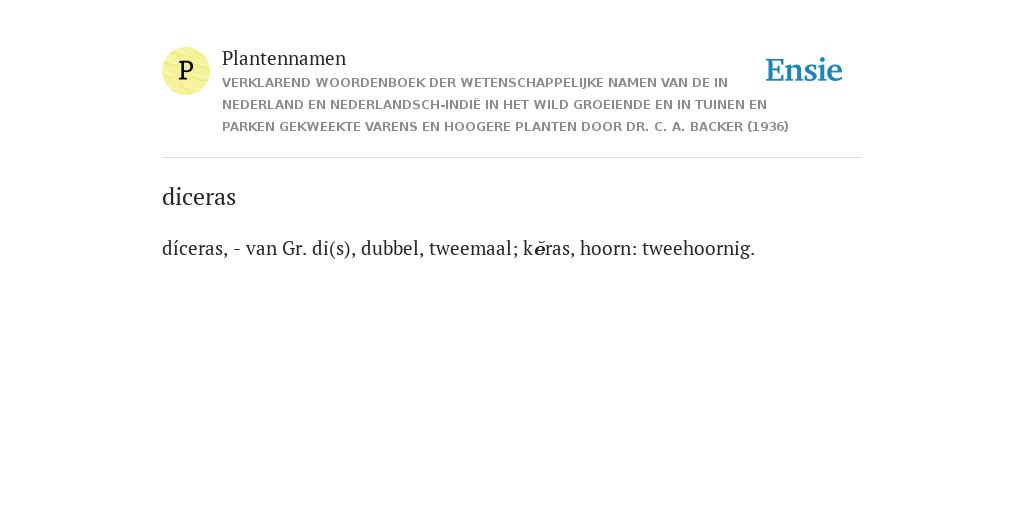 P

Plantennamen

VERKLAREND WOORDENBOEK DER WETENSCHAPPELIJKE NAMEN VAN DE IN NEDERLAND EN NEDERLANDSCH-INDIË IN HET WILD GROEIENDE EN IN TUINEN EN PARKEN GEKWEEKTE VARENS EN HOOGERE PLANTEN DOOR DR. C. A. BACKER (1936)

Ensie

diceras

díceras, - van Gr. di(s), dubbel, tweemaal; kĕras, hoorn: tweehoornig.